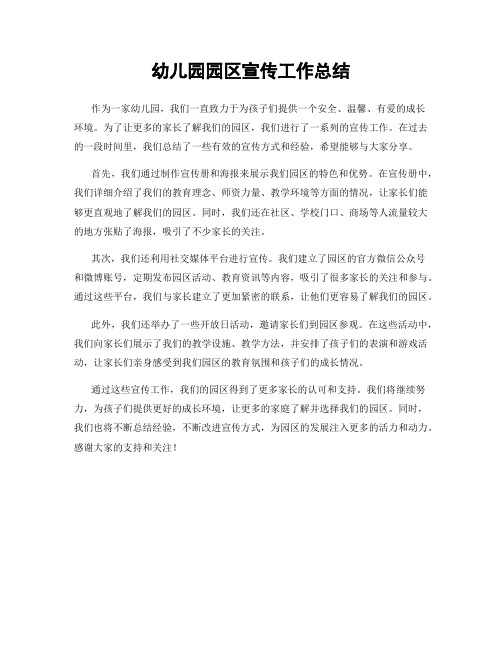 幼儿园园区宣传工作总结

作为一家幼儿园，我们一直致力于为孩子们提供一个安全、温馨、有爱的成长环境。为了让更多的家长了解我们的园区，我们进行了一系列的宣传工作。在过去的一段时间里，我们总结了一些有效的宣传方式和经验，希望能够与大家分享。

首先，我们通过制作宣传册和海报来展示我们园区的特色和优势。在宣传册中，我们详细介绍了我们的教育理念、师资力量、教学环境等方面的情况，让家长们能够更直观地了解我们的园区。同时，我们还在社区、学校门口、商场等人流量较大的地方张贴了海报，吸引了不少家长的关注。

其次，我们还利用社交媒体平台进行宣传。我们建立了园区的官方微信公众号和微博账号，定期发布园区活动、教育资讯等内容，吸引了很多家长的关注和参与。通过这些平台，我们与家长建立了更加紧密的联系，让他们更容易了解我们的园区。

此外，我们还举办了一些开放日活动，邀请家长们到园区参观。在这些活动中，我们向家长们展示了我们的教学设施、教学方法，并安排了孩子们的表演和游戏活动，让家长们亲身感受到我们园区的教育氛围和孩子们的成长情况。

通过这些宣传工作，我们的园区得到了更多家长的认可和支持。我们将继续努力，为孩子们提供更好的成长环境，让更多的家庭了解并选择我们的园区。同时，我们也将不断总结经验，不断改进宣传方式，为园区的发展注入更多的活力和动力。感谢大家的支持和关注！